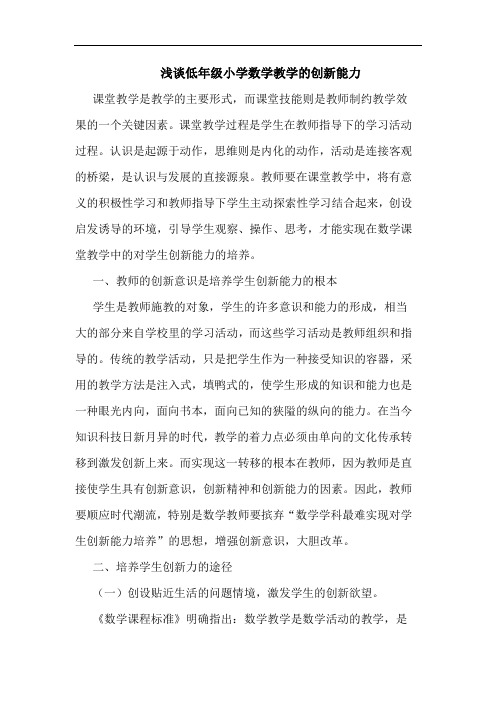 浅谈低年级小学数学教学的创新能力

课堂教学是教学的主要形式，而课堂技能则是教师制约教学效果的一个关键因素。课堂教学过程是学生在教师指导下的学习活动过程。认识是起源于动作，思维则是内化的动作，活动是连接客观的桥梁，是认识与发展的直接源泉。教师要在课堂教学中，将有意义的积极性学习和教师指导下学生主动探索性学习结合起来，创设启发诱导的环境，引导学生观察、操作、思考，才能实现在数学课堂教学中的对学生创新能力的培养。

一、教师的创新意识是培养学生创新能力的根本

学生是教师施教的对象，学生的许多意识和能力的形成，相当大的部分来自学校里的学习活动，而这些学习活动是教师组织和指导的。传统的教学活动，只是把学生作为一种接受知识的容器，采用的教学方法是注入式，填鸭式的，使学生形成的知识和能力也是一种眼光内向，面向书本，面向已知的狭隘的纵向的能力。在当今知识科技日新月异的时代，教学的着力点必须由单向的文化传承转移到激发创新上来。而实现这一转移的根本在教师，因为教师是直接使学生具有创新意识，创新精神和创新能力的因素。因此，教师要顺应时代潮流，特别是数学教师要摈弃“数学学科最难实现对学生创新能力培养”的思想，增强创新意识，大胆改革。

二、培养学生创新力的途径

（一）创设贴近生活的问题情境，激发学生的创新欲望。

《数学课程标准》明确指出：数学教学是数学活动的教学，是